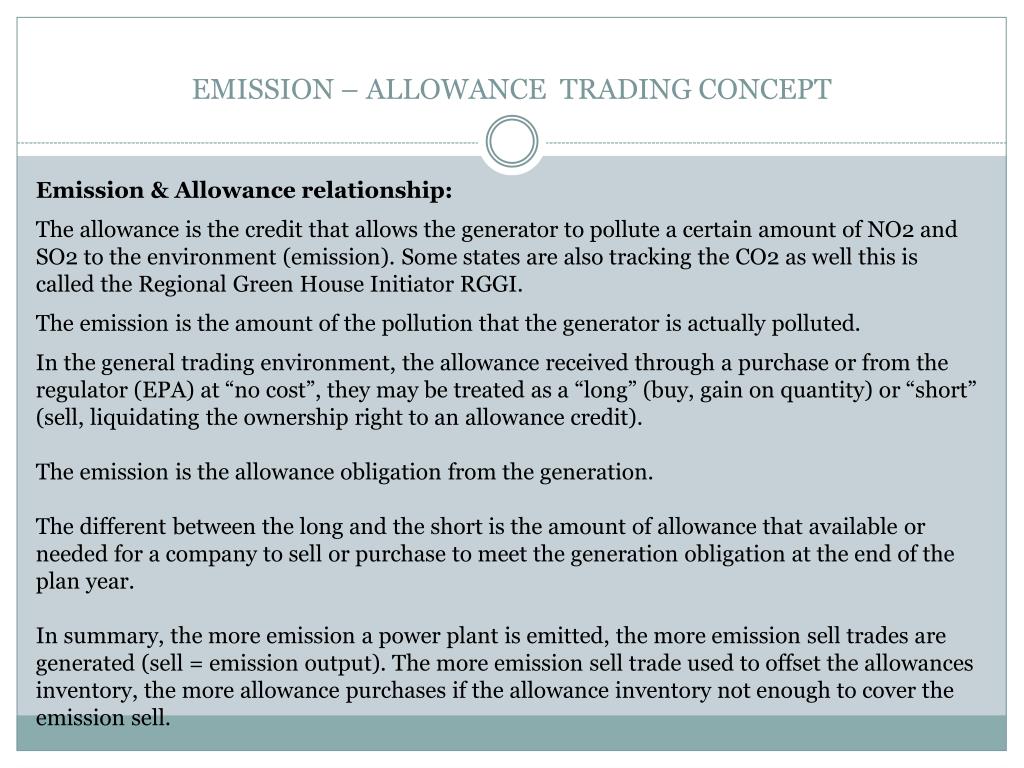 EMISSION – ALLOWANCE TRADING CONCEPT

Emission & Allowance relationship:

The allowance is the credit that allows the generator to pollute a certain amount of NO2 and SO2 to the environment (emission). Some states are also tracking the CO2 as well this is called the Regional Green House Initiator RGGI.

The emission is the amount of the pollution that the generator is actually polluted.

In the general trading environment, the allowance received through a purchase or from the regulator (EPA) at “no cost”, they may be treated as a “long” (buy, gain on quantity) or “short” (sell, liquidating the ownership right to an allowance credit).

The emission is the allowance obligation from the generation.

The different between the long and the short is the amount of allowance that available or needed for a company to sell or purchase to meet the generation obligation at the end of the plan year.

In summary, the more emission a power plant is emitted, the more emission sell trades are generated (sell = emission output). The more emission sell trade used to offset the allowances inventory, the more allowance purchases if the allowance inventory not enough to cover the emission sell.